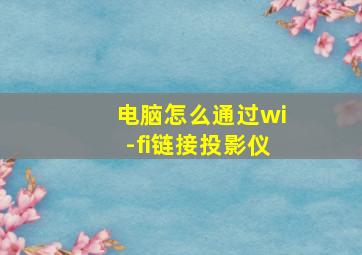 电脑怎么通过wi-fi链接投影仪